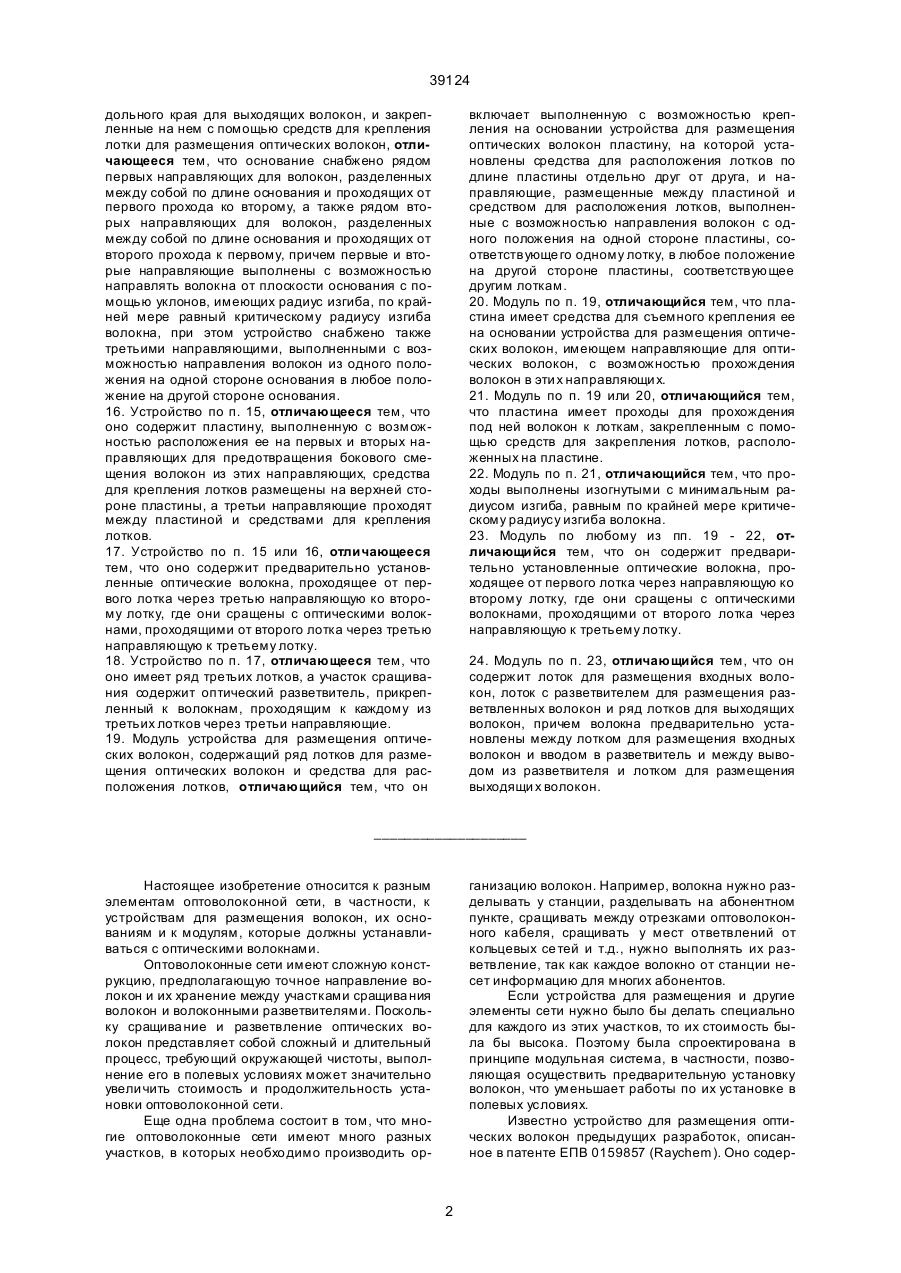 39124

дольного края для выходящих волокон, и закрепленные на нем с помощью средств для крепления лотки для размещения оптических волокон, отличающееся тем, что основание снабжено рядом первых направляющих для волокон, разделенных между собой по длине основания и проходящих от первого прохода ко второму, а также рядом вторых направляющих для волокон, разделенных между собой по длине основания и проходящих от второго прохода к первому, причем первые и вторые направляющие выполнены с возможностью направлять волокна от плоскости основания с помощью уклонов, имеющих радиус изгиба, по крайней мере равный критическому радиусу изгиба волокна, при этом устройство снабжено также третьими направляющими, выполненными с возможностью направления волокон из одного положения на одной стороне основания в любое положение на другой стороне основания.
16. Устройство по п. 15, отличающееся тем, что оно содержит пластину, выполненную с возможностью расположения ее на первых и вторых направляющих для предотвращения бокового смещения волокон из этих направляющих, средства для крепления лотков размещены на верхней стороне пластины, а третьи направляющие проходят между пластиной и средствами для крепления лотков.
17. Устройство по п. 15 или 16, отличающееся тем, что оно содержит предварительно установленные оптические волокна, проходящее от первого лотка через третью направляющую ко второму лотку, где они сращены с оптическими волокнами, проходящими от второго лотка через третью направляющую к третьему лотку.
18. Устройство по п. 17, отличающееся тем, что оно имеет ряд третьих лотков, а участок сращивания содержит оптический разветвитель, прикрепленный к волокнам, проходящим к каждому из третьих лотков через третьи направляющие.
19. Модуль устройства для размещения оптических волокон, содержащий ряд лотков для размещения оптических волокон и средства для расположения лотков, отличающийся тем, что он включает выполненную с возможностью крепления на основании устройства для размещения оптических волокон пластину, на которой установлены средства для расположения лотков по длине пластины отдельно друг от друга, и направляющие, размещенные между пластиной и средством для расположения лотков, выполненные с возможностью направления волокон с одного положения на одной стороне пластины, соответствующего одному лотку, в любое положение на другой стороне пластины, соответствующее другим лоткам.
20. Модуль по п. 19, отличающийся тем, что пластина имеет средства для съемного крепления ее на основании устройства для размещения оптических волокон, имеющем направляющие для оптических волокон, с возможностью прохождения волокон в этих направляющих.
21. Модуль по п. 19 или 20, отличающийся тем, что пластина имеет проходы для прохождения под ней волокон к лоткам, закрепленным с помощью средств для закрепления лотков, расположенных на пластине.
22. Модуль по п. 21, отличающийся тем, что проходы выполнены изогнутыми с минимальным радиусом изгиба, равным по крайней мере критическому радиусу изгиба волокна.
23. Модуль по любому из пп. 19 - 22, отличающийся тем, что он содержит предварительно установленные оптические волокна, проходящее от первого лотка через направляющую ко второму лотку, где они сращены с оптическими волокнами, проходящими от второго лотка через направляющую к третьему лотку.

24. Модуль по п. 23, отличающийся тем, что он содержит лоток для размещения входных волокон, лоток с разветвителем для размещения разветвленных волокон и ряд лотков для выходящих волокон, причем волокна предварительно установлены между лотком для размещения входных волокон и вводом в разветвитель и между выводом из разветвителя и лотком для размещения выходящих волокон.

Настоящее изобретение относится к разным элементам оптоволоконной сети, в частности, к устройствам для размещения волокон, их основаниям и к модулям, которые должны устанавливаться с оптическими волокнами.
Оптоволоконные сети имеют сложную конструкцию, предполагающую точное направление волокон и их хранение между участками сращивания волокон и волоконными разветвителями. Поскольку сращивание и разветвление оптических волокон представляет собой сложный и длительный процесс, требующий окружающей чистоты, выполнение его в полевых условиях может значительно увеличить стоимость и продолжительность установки оптоволоконной сети.
Еще одна проблема состоит в том, что многие оптоволоконные сети имеют много разных участков, в которых необходимо производить организацию волокон. Например, волокна нужно разделывать у станции, разделывать на абонентном пункте, сращивать между отрезками оптоволоконного кабеля, сращивать у мест ответвлений от кольцевых сетей и т.д., нужно выполнять их разветвление, так как каждое волокно от станции несет информацию для многих абонентов.
Если устройства для размещения и другие элементы сети нужно было бы делать специально для каждого из этих участков, то их стоимость была бы высока. Поэтому была спроектирована в принципе модульная система, в частности, позволяющая осуществить предварительную установку волокон, что уменьшает работы по их установке в полевых условиях.
Известно устройство для размещения оптических волокон предыдущих разработок, описанное в патенте ЕПВ 0159857 (Raychem). Оно содер-

2